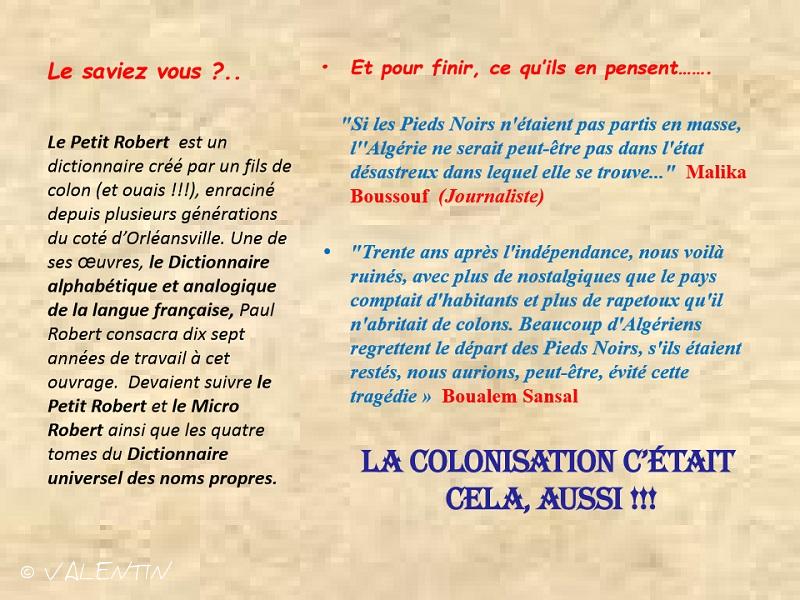 Le saviez vous ?..

Le Petit Robert est un dictionnaire créé par un fils de colon (et ouais !!!), enraciné depuis plusieurs générations du coté d'Orléansville. Une de ses œuvres, le Dictionnaire alphabétique et analogique de la langue française, Paul Robert consacra dix sept années de travail à cet ouvrage. Devaient suivre le Petit Robert et le Micro Robert ainsi que les quatre tomes du Dictionnaire universel des noms propres.

• Et pour finir, ce qu'ils en pensent…….

"Si les Pieds Noirs n'étaient pas partis en masse, l''Algérie ne serait peut-être pas dans l'état désastreux dans lequel elle se trouve..." Malika Boussouf (Journaliste)

• "Trente ans après l'indépendance, nous voilà ruinés, avec plus de nostalgiques que le pays comptait d'habitants et plus de rapetoux qu'il n'abritait de colons. Beaucoup d'Algériens regrettent le départ des Pieds Noirs, s'ils étaient restés, nous aurions, peut-être, évité cette tragédie » Boualem Sansal

LA COLONISATION C'ÉTAIT CELA, AUSSI !!!

© VALENTIN